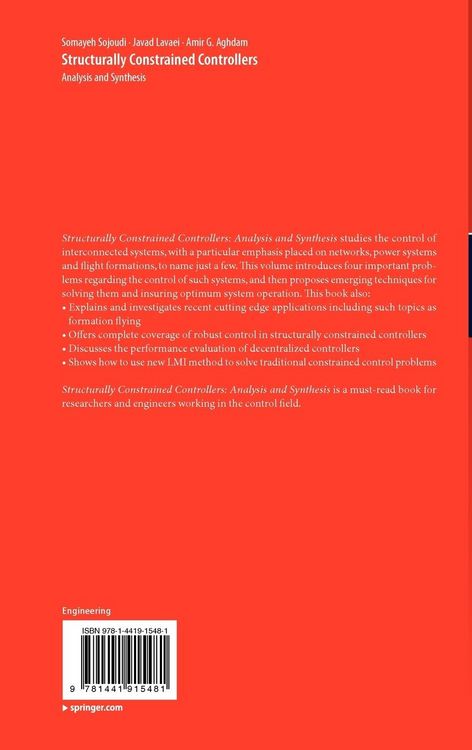 Somayeh Sojoudi · Javad Lavaei · Amir G. Aghdam
Structurally Constrained Controllers
Analysis and Synthesis

Structurally Constrained Controllers: Analysis and Synthesis studies the control of interconnected systems, with a particular emphasis placed on networks, power systems and flight formations, to name just a few. This volume introduces four important problems regarding the control of such systems, and then proposes emerging techniques for solving them and insuring optimum system operation. This book also:
• Explains and investigates recent cutting edge applications including such topics as formation flying
• Offers complete coverage of robust control in structurally constrained controllers
• Discusses the performance evaluation of decentralized controllers
• Shows how to use new LMI method to solve traditional constrained control problems

Structurally Constrained Controllers: Analysis and Synthesis is a must-read book for researchers and engineers working in the control field.

Engineering

ISBN 978-1-4419-1548-1

9 781441 915481

▸ springer.com